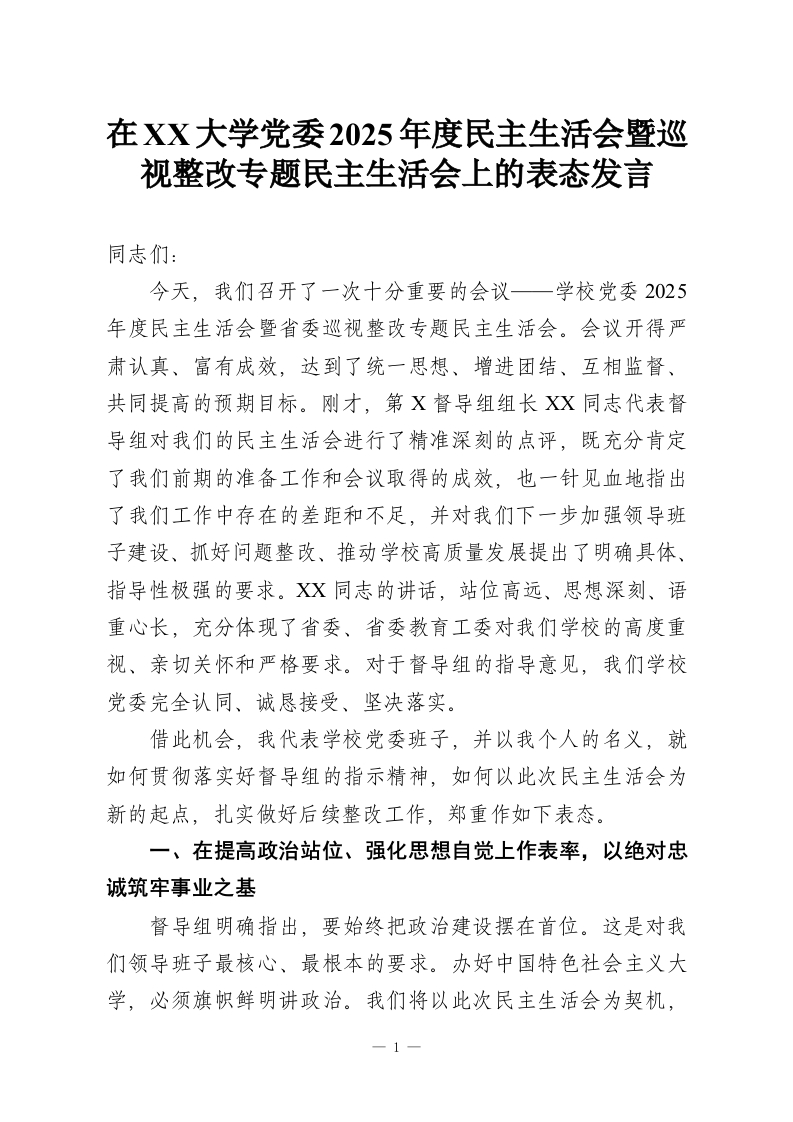 在XX大学党委2025年度民主生活会暨巡视整改专题民主生活会上的表态发言

同志们：

今天，我们召开了一次十分重要的会议——学校党委2025年度民主生活会暨省委巡视整改专题民主生活会。会议开得严肃认真、富有成效，达到了统一思想、增进团结、互相监督、共同提高的预期目标。刚才，第X督导组组长XX同志代表督导组对我们的民主生活会进行了精准深刻的点评，既充分肯定了我们前期的准备工作和会议取得的成效，也一针见血地指出了我们工作中存在的差距和不足，并对我们下一步加强领导班子建设、抓好问题整改、推动学校高质量发展提出了明确具体、指导性极强的要求。XX同志的讲话，站位高远、思想深刻、语重心长，充分体现了省委、省委教育工委对我们学校的高度重视、亲切关怀和严格要求。对于督导组的指导意见，我们学校党委完全认同、诚恳接受、坚决落实。

借此机会，我代表学校党委班子，并以我个人的名义，就如何贯彻落实好督导组的指示精神，如何以此次民主生活会为新的起点，扎实做好后续整改工作，郑重作如下表态。

一、在提高政治站位、强化思想自觉上作表率，以绝对忠诚筑牢事业之基

督导组明确指出，要始终把政治建设摆在首位。这是对我们领导班子最核心、最根本的要求。办好中国特色社会主义大学，必须旗帜鲜明讲政治。我们将以此次民主生活会为契机，

— 1 —